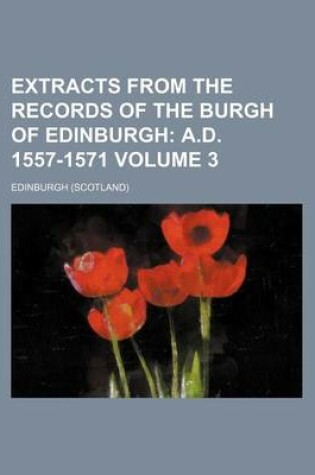 EXTRACTS FROM THE RECORDS OF THE BURGH OF EDINBURGH: A.D. 1557-1571 VOLUME 3

EDINBURGH (SCOTLAND)